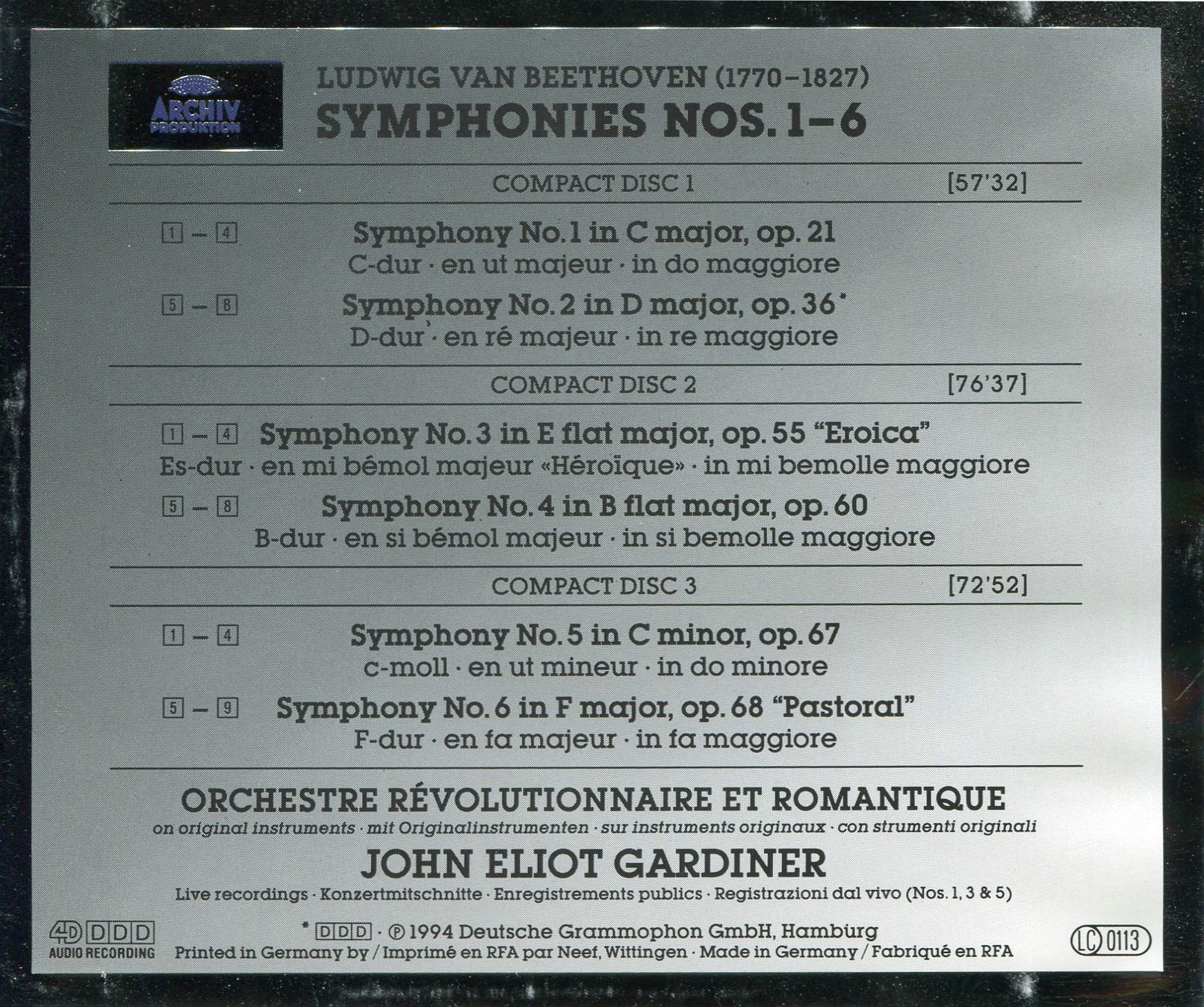 ARCHIV PRODUKTION

LUDWIG VAN BEETHOVEN (1770–1827)
SYMPHONIES NOS. 1–6

COMPACT DISC 1 [57'32]

1 – 4 Symphony No. 1 in C major, op. 21
C-dur · en ut majeur · in do maggiore

5 – 8 Symphony No. 2 in D major, op. 36*
D-dur · en ré majeur · in re maggiore

COMPACT DISC 2 [76'37]

1 – 4 Symphony No. 3 in E flat major, op. 55 "Eroica"
Es-dur · en mi bémol majeur «Héroïque» · in mi bemolle maggiore

5 – 8 Symphony No. 4 in B flat major, op. 60
B-dur · en si bémol majeur · in si bemolle maggiore

COMPACT DISC 3 [72'52]

1 – 4 Symphony No. 5 in C minor, op. 67
c-moll · en ut mineur · in do minore

5 – 9 Symphony No. 6 in F major, op. 68 "Pastoral"
F-dur · en fa majeur · in fa maggiore

ORCHESTRE RÉVOLUTIONNAIRE ET ROMANTIQUE
on original instruments · mit Originalinstrumenten · sur instruments originaux · con strumenti originali
JOHN ELIOT GARDINER
Live recordings · Konzertmitschnitte · Enregistrements publics · Registrazioni dal vivo (Nos. 1, 3 & 5)

4D DDD AUDIO RECORDING
* DDD · ℗ 1994 Deutsche Grammophon GmbH, Hamburg
Printed in Germany by / Imprimé en RFA par Neef, Wittingen · Made in Germany / Fabriqué en RFA
LC 0113